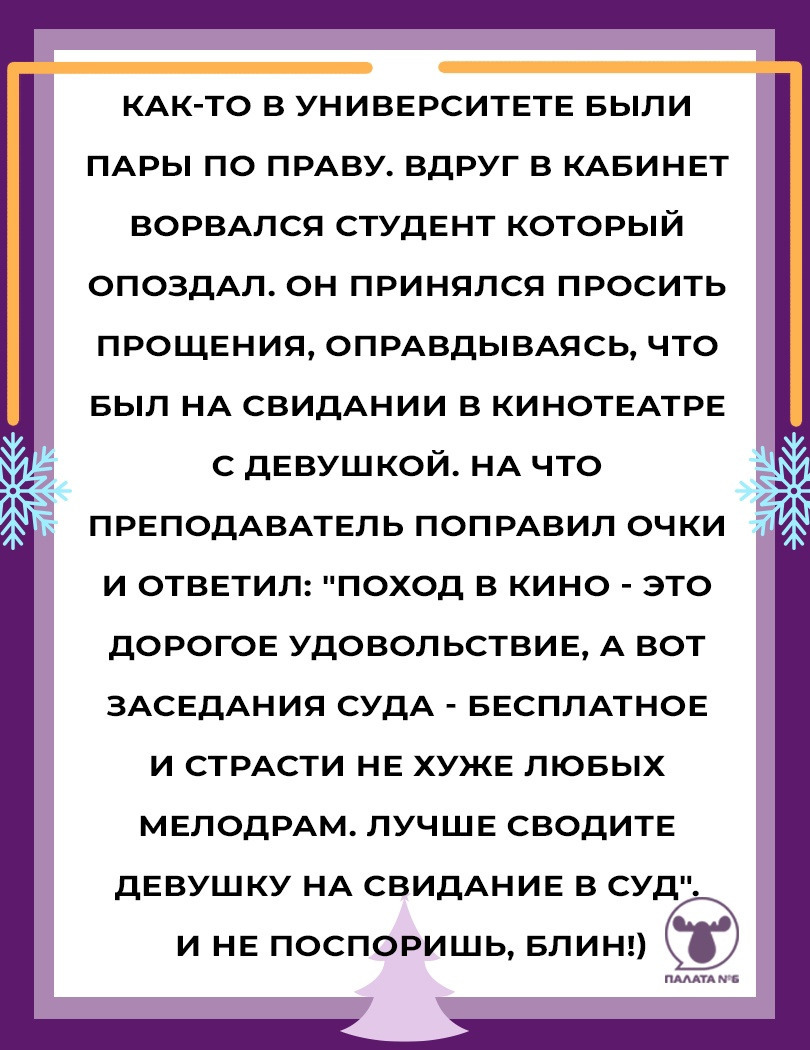 КАК-ТО В УНИВЕРСИТЕТЕ БЫЛИ ПАРЫ ПО ПРАВУ. ВДРУГ В КАБИНЕТ ВОРВАЛСЯ СТУДЕНТ КОТОРЫЙ ОПОЗДАЛ. ОН ПРИНЯЛСЯ ПРОСИТЬ ПРОЩЕНИЯ, ОПРАВДЫВАЯСЬ, ЧТО БЫЛ НА СВИДАНИИ В КИНОТЕАТРЕ С ДЕВУШКОЙ. НА ЧТО ПРЕПОДАВАТЕЛЬ ПОПРАВИЛ ОЧКИ И ОТВЕТИЛ: "ПОХОД В КИНО - ЭТО ДОРОГОЕ УДОВОЛЬСТВИЕ, А ВОТ ЗАСЕДАНИЯ СУДА - БЕСПЛАТНОЕ И СТРАСТИ НЕ ХУЖЕ ЛЮБЫХ МЕЛОДРАМ. ЛУЧШЕ СВОДИТЕ ДЕВУШКУ НА СВИДАНИЕ В СУД".

И НЕ ПОСПОРИШЬ, БЛИН!)

ПАЛАТА №6